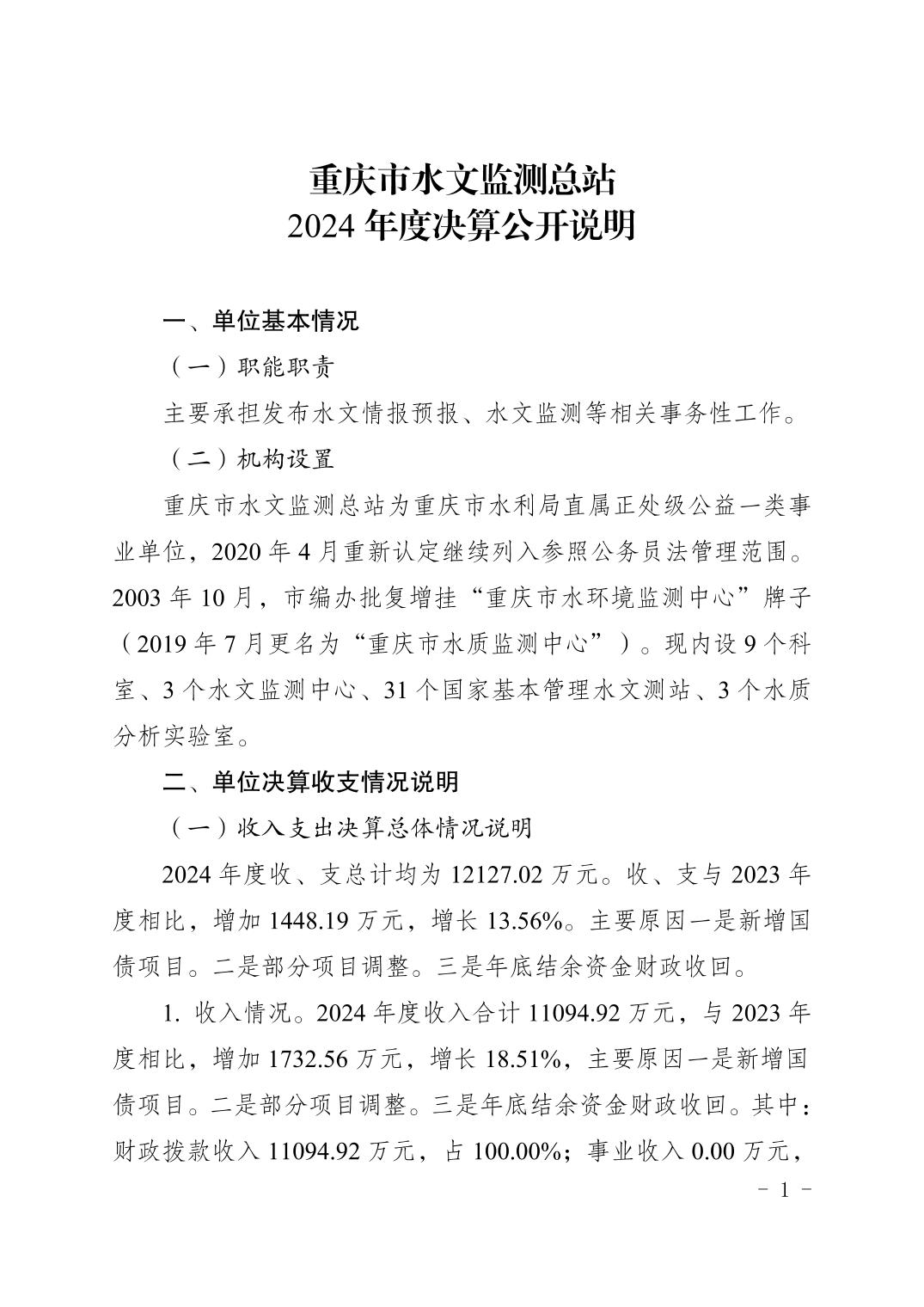 重庆市水文监测总站
2024 年度决算公开说明

一、单位基本情况

（一）职能职责

主要承担发布水文情报预报、水文监测等相关事务性工作。

（二）机构设置

重庆市水文监测总站为重庆市水利局直属正处级公益一类事业单位，2020 年 4 月重新认定继续列入参照公务员法管理范围。2003 年 10 月，市编办批复增挂“重庆市水环境监测中心”牌子（2019 年 7 月更名为“重庆市水质监测中心”）。现内设 9 个科室、3 个水文监测中心、31 个国家基本管理水文测站、3 个水质分析实验室。

二、单位决算收支情况说明

（一）收入支出决算总体情况说明

2024 年度收、支总计均为 12127.02 万元。收、支与 2023 年度相比，增加 1448.19 万元，增长 13.56%。主要原因一是新增国债项目。二是部分项目调整。三是年底结余资金财政收回。

1. 收入情况。2024 年度收入合计 11094.92 万元，与 2023 年度相比，增加 1732.56 万元，增长 18.51%，主要原因一是新增国债项目。二是部分项目调整。三是年底结余资金财政收回。其中：财政拨款收入 11094.92 万元，占 100.00%；事业收入 0.00 万元，

－ 1 －